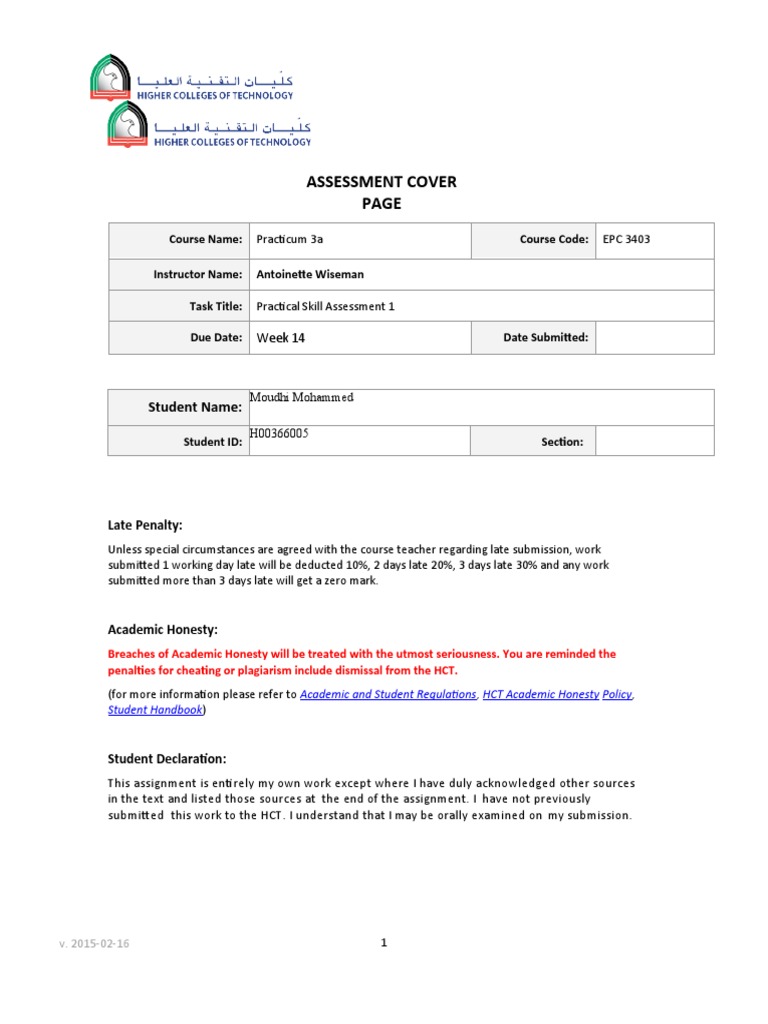 كليات التقنية العليا
HIGHER COLLEGES OF TECHNOLOGY
كليات التقنية العليا
HIGHER COLLEGES OF TECHNOLOGY

ASSESSMENT COVER PAGE

| Course Name: | Practicum 3a | Course Code: | EPC 3403 |
|---|---|---|---|
| Instructor Name: | Antoinette Wiseman | | |
| Task Title: | Practical Skill Assessment 1 | | |
| Due Date: | Week 14 | Date Submitted: | |

| Student Name: | Moudhi Mohammed | | |
|---|---|---|---|
| Student ID: | H00366005 | Section: | |

Late Penalty:

Unless special circumstances are agreed with the course teacher regarding late submission, work submitted 1 working day late will be deducted 10%, 2 days late 20%, 3 days late 30% and any work submitted more than 3 days late will get a zero mark.

Academic Honesty:

Breaches of Academic Honesty will be treated with the utmost seriousness. You are reminded the penalties for cheating or plagiarism include dismissal from the HCT.

(for more information please refer to Academic and Student Regulations, HCT Academic Honesty Policy, Student Handbook)

Student Declaration:

This assignment is entirely my own work except where I have duly acknowledged other sources in the text and listed those sources at the end of the assignment. I have not previously submitted this work to the HCT. I understand that I may be orally examined on my submission.

v. 2015-02-16

1